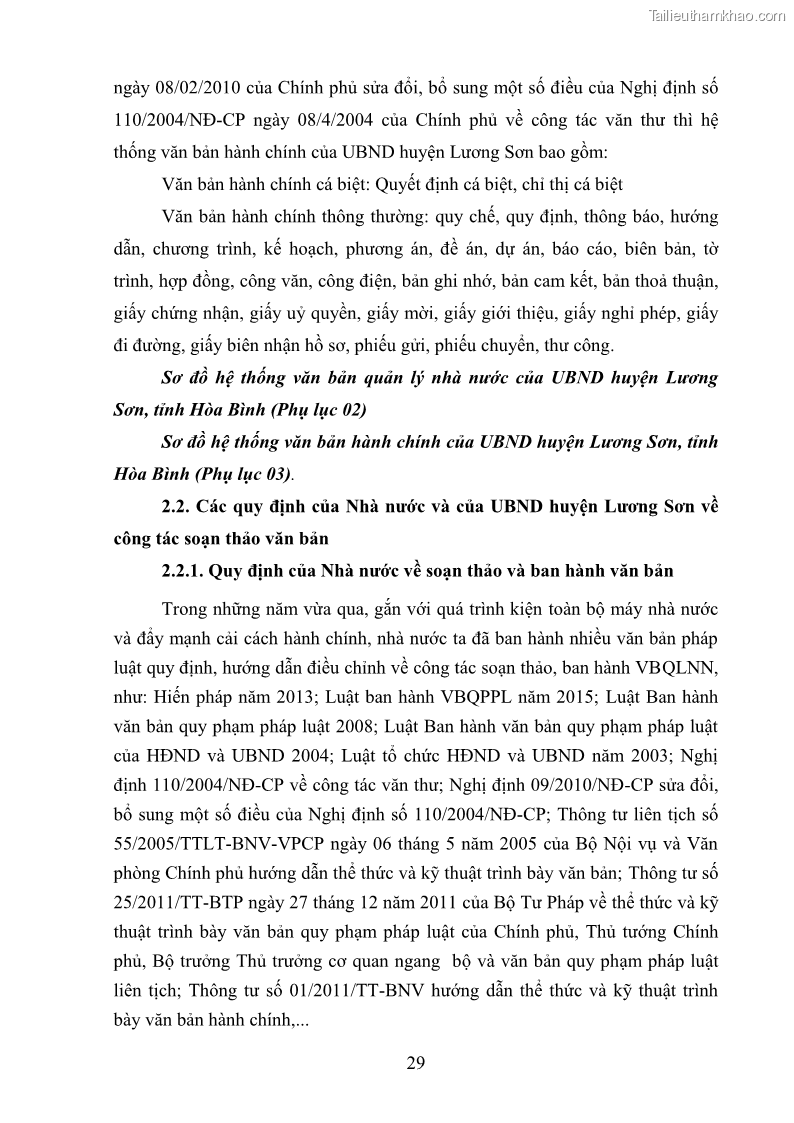 Tailieuthamkhao.com

ngày 08/02/2010 của Chính phủ sửa đổi, bổ sung một số điều của Nghị định số 110/2004/NĐ-CP ngày 08/4/2004 của Chính phủ về công tác văn thư thì hệ thống văn bản hành chính của UBND huyện Lương Sơn bao gồm:

Văn bản hành chính cá biệt: Quyết định cá biệt, chỉ thị cá biệt

Văn bản hành chính thông thường: quy chế, quy định, thông báo, hướng dẫn, chương trình, kế hoạch, phương án, đề án, dự án, báo cáo, biên bản, tờ trình, hợp đồng, công văn, công điện, bản ghi nhớ, bản cam kết, bản thoả thuận, giấy chứng nhận, giấy uỷ quyền, giấy mời, giấy giới thiệu, giấy nghỉ phép, giấy đi đường, giấy biên nhận hồ sơ, phiếu gửi, phiếu chuyển, thư công.

Sơ đồ hệ thống văn bản quản lý nhà nước của UBND huyện Lương Sơn, tỉnh Hòa Bình (Phụ lục 02)

Sơ đồ hệ thống văn bản hành chính của UBND huyện Lương Sơn, tỉnh Hòa Bình (Phụ lục 03).

2.2. Các quy định của Nhà nước và của UBND huyện Lương Sơn về công tác soạn thảo văn bản

2.2.1. Quy định của Nhà nước về soạn thảo và ban hành văn bản

Trong những năm vừa qua, gắn với quá trình kiện toàn bộ máy nhà nước và đẩy mạnh cải cách hành chính, nhà nước ta đã ban hành nhiều văn bản pháp luật quy định, hướng dẫn điều chỉnh về công tác soạn thảo, ban hành VBQLNN, như: Hiến pháp năm 2013; Luật ban hành VBQPPL năm 2015; Luật Ban hành văn bản quy phạm pháp luật 2008; Luật Ban hành văn bản quy phạm pháp luật của HĐND và UBND 2004; Luật tổ chức HĐND và UBND năm 2003; Nghị định 110/2004/NĐ-CP về công tác văn thư; Nghị định 09/2010/NĐ-CP sửa đổi, bổ sung một số điều của Nghị định số 110/2004/NĐ-CP; Thông tư liên tịch số 55/2005/TTLT-BNV-VPCP ngày 06 tháng 5 năm 2005 của Bộ Nội vụ và Văn phòng Chính phủ hướng dẫn thể thức và kỹ thuật trình bày văn bản; Thông tư số 25/2011/TT-BTP ngày 27 tháng 12 năm 2011 của Bộ Tư Pháp về thể thức và kỹ thuật trình bày văn bản quy phạm pháp luật của Chính phủ, Thủ tướng Chính phủ, Bộ trưởng Thủ trưởng cơ quan ngang bộ và văn bản quy phạm pháp luật liên tịch; Thông tư số 01/2011/TT-BNV hướng dẫn thể thức và kỹ thuật trình bày văn bản hành chính,...

29